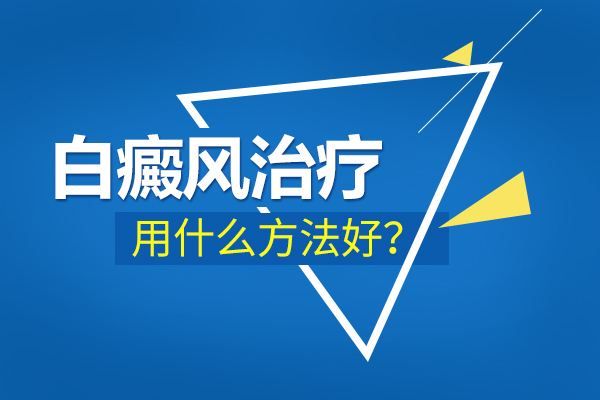 白癜风治疗
用什么方法好?